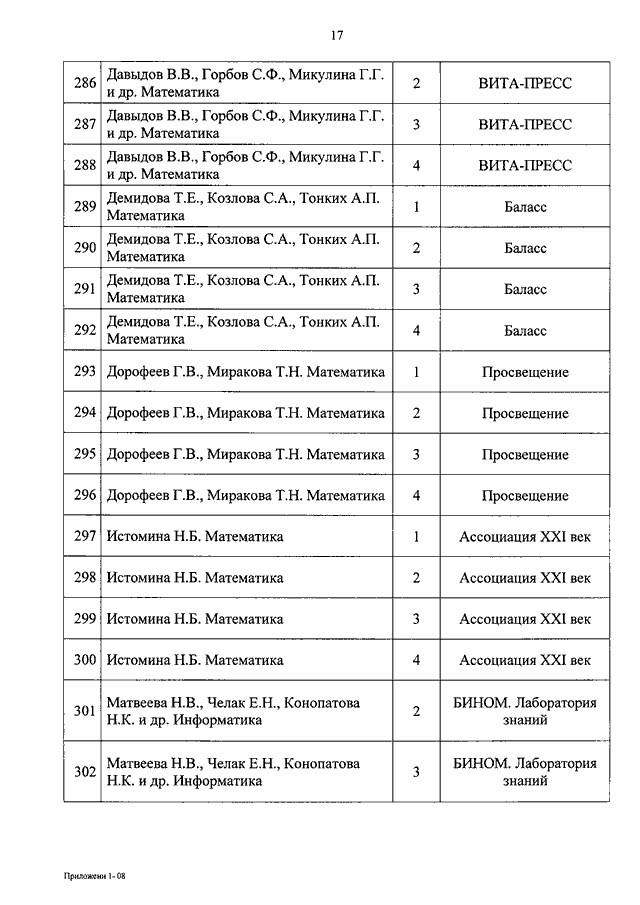 17

| | | | |
|---|---|---|---|
| 286 | Давыдов В.В., Горбов С.Ф., Микулина Г.Г. и др. Математика | 2 | ВИТА-ПРЕСС |
| 287 | Давыдов В.В., Горбов С.Ф., Микулина Г.Г. и др. Математика | 3 | ВИТА-ПРЕСС |
| 288 | Давыдов В.В., Горбов С.Ф., Микулина Г.Г. и др. Математика | 4 | ВИТА-ПРЕСС |
| 289 | Демидова Т.Е., Козлова С.А., Тонких А.П. Математика | 1 | Баласс |
| 290 | Демидова Т.Е., Козлова С.А., Тонких А.П. Математика | 2 | Баласс |
| 291 | Демидова Т.Е., Козлова С.А., Тонких А.П. Математика | 3 | Баласс |
| 292 | Демидова Т.Е., Козлова С.А., Тонких А.П. Математика | 4 | Баласс |
| 293 | Дорофеев Г.В., Миракова Т.Н. Математика | 1 | Просвещение |
| 294 | Дорофеев Г.В., Миракова Т.Н. Математика | 2 | Просвещение |
| 295 | Дорофеев Г.В., Миракова Т.Н. Математика | 3 | Просвещение |
| 296 | Дорофеев Г.В., Миракова Т.Н. Математика | 4 | Просвещение |
| 297 | Истомина Н.Б. Математика | 1 | Ассоциация XXI век |
| 298 | Истомина Н.Б. Математика | 2 | Ассоциация XXI век |
| 299 | Истомина Н.Б. Математика | 3 | Ассоциация XXI век |
| 300 | Истомина Н.Б. Математика | 4 | Ассоциация XXI век |
| 301 | Матвеева Н.В., Челак Е.Н., Конопатова Н.К. и др. Информатика | 2 | БИНОМ. Лаборатория знаний |
| 302 | Матвеева Н.В., Челак Е.Н., Конопатова Н.К. и др. Информатика | 3 | БИНОМ. Лаборатория знаний |

Приложени 1- 08